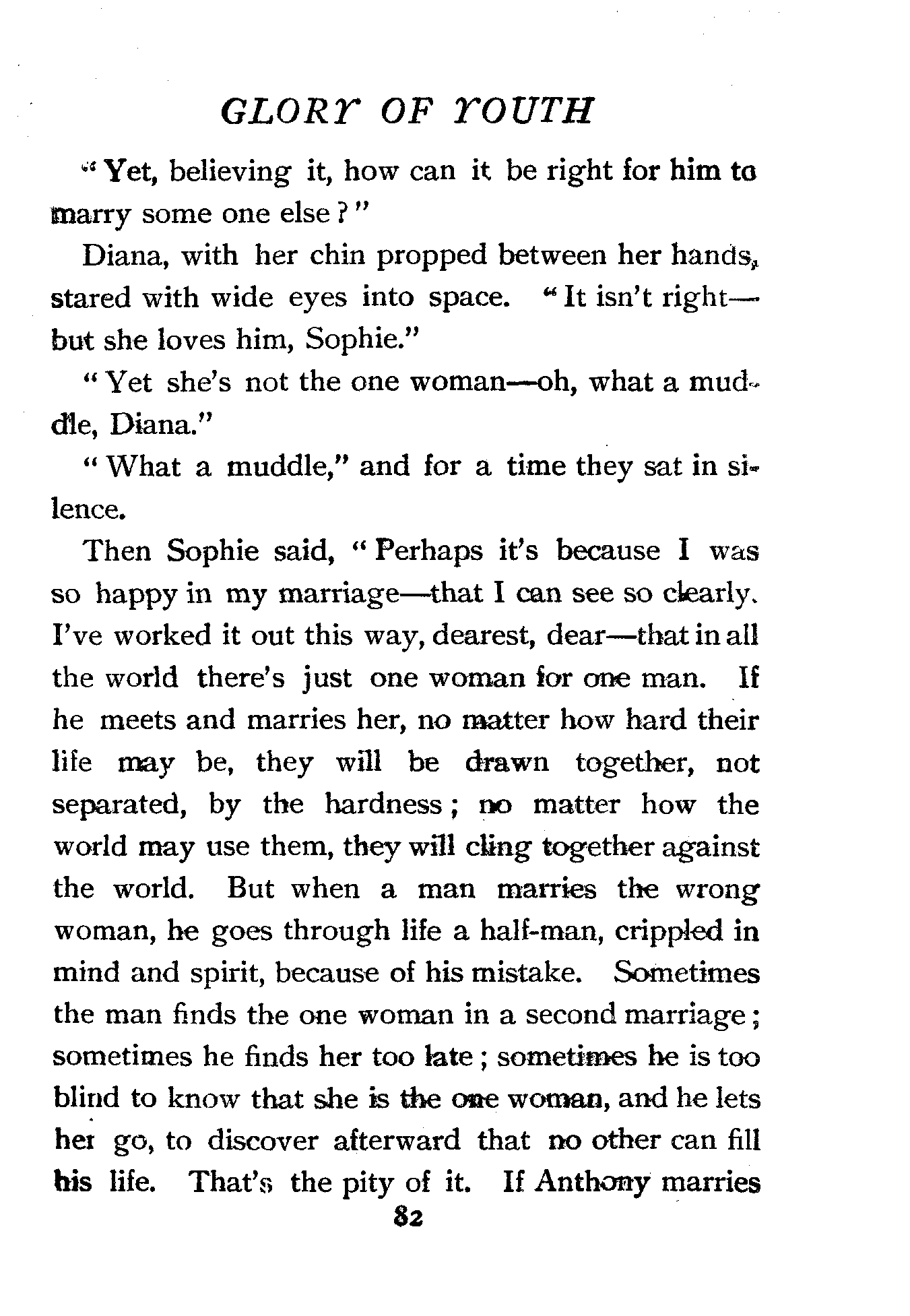 GLORY OF YOUTH

"Yet, believing it, how can it be right for him to marry some one else?"

Diana, with her chin propped between her hands, stared with wide eyes into space. "It isn't right—but she loves him, Sophie."

"Yet she's not the one woman—oh, what a muddle, Diana."

"What a muddle," and for a time they sat in silence.

Then Sophie said, "Perhaps it's because I was so happy in my marriage—that I can see so clearly. I've worked it out this way, dearest, dear—that in all the world there's just one woman for one man. If he meets and marries her, no matter how hard their life may be, they will be drawn together, not separated, by the hardness; no matter how the world may use them, they will cling together against the world. But when a man marries the wrong woman, he goes through life a half-man, crippled in mind and spirit, because of his mistake. Sometimes the man finds the one woman in a second marriage; sometimes he finds her too late; sometimes he is too blind to know that she is the one woman, and he lets her go, to discover afterward that no other can fill his life. That's the pity of it. If Anthony marries

82